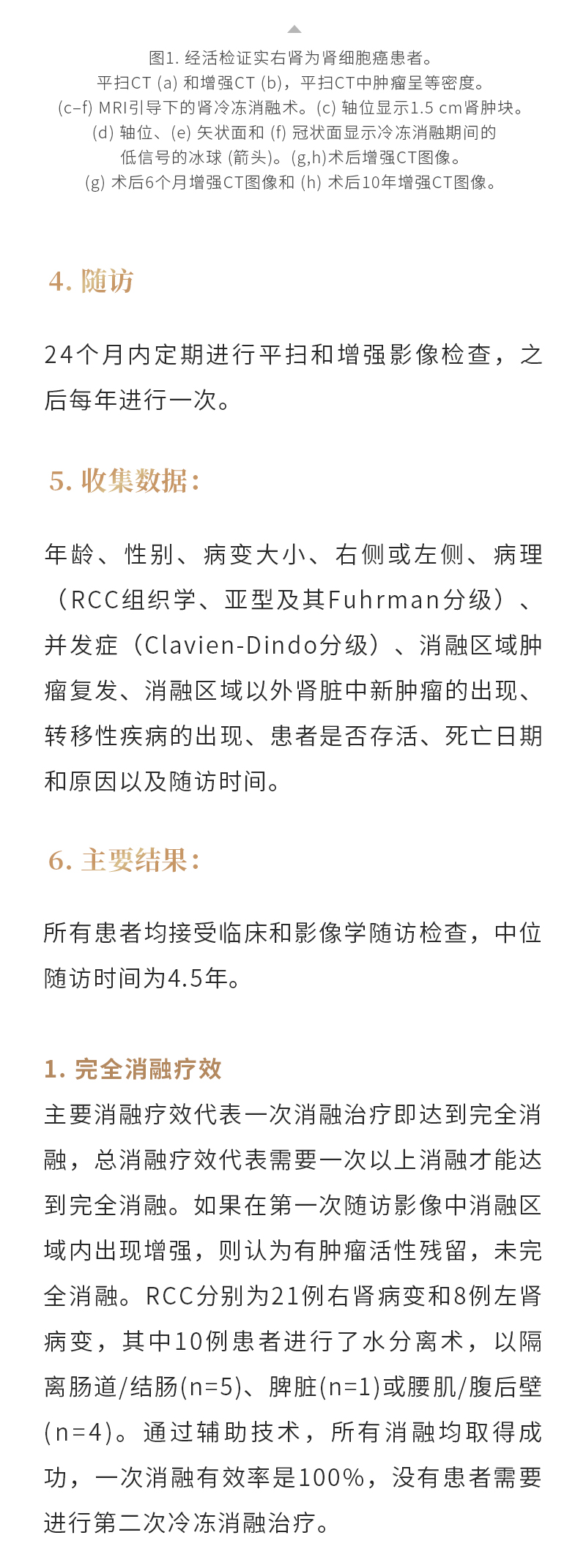 图1. 经活检证实右肾为肾细胞癌患者。
平扫CT (a) 和增强CT (b)，平扫CT中肿瘤呈等密度。
(c–f) MRI引导下的肾冷冻消融术。(c) 轴位显示1.5 cm肾肿块。
(d) 轴位、(e) 矢状面和 (f) 冠状面显示冷冻消融期间的
低信号的冰球 (箭头)。(g,h)术后增强CT图像。
(g) 术后6个月增强CT图像和 (h) 术后10年增强CT图像。

4. 随访

24个月内定期进行平扫和增强影像检查，之后每年进行一次。

5. 收集数据：

年龄、性别、病变大小、右侧或左侧、病理（RCC组织学、亚型及其Fuhrman分级）、并发症（Clavien-Dindo分级）、消融区域肿瘤复发、消融区域以外肾脏中新肿瘤的出现、转移性疾病的出现、患者是否存活、死亡日期和原因以及随访时间。

6. 主要结果：

所有患者均接受临床和影像学随访检查，中位随访时间为4.5年。

1. 完全消融疗效
主要消融疗效代表一次消融治疗即达到完全消融，总消融疗效代表需要一次以上消融才能达到完全消融。如果在第一次随访影像中消融区域内出现增强，则认为有肿瘤活性残留，未完全消融。RCC分别为21例右肾病变和8例左肾病变，其中10例患者进行了水分离术，以隔离肠道/结肠(n=5)、脾脏(n=1)或腰肌/腹后壁(n=4)。通过辅助技术，所有消融均取得成功，一次消融有效率是100%，没有患者需要进行第二次冷冻消融治疗。